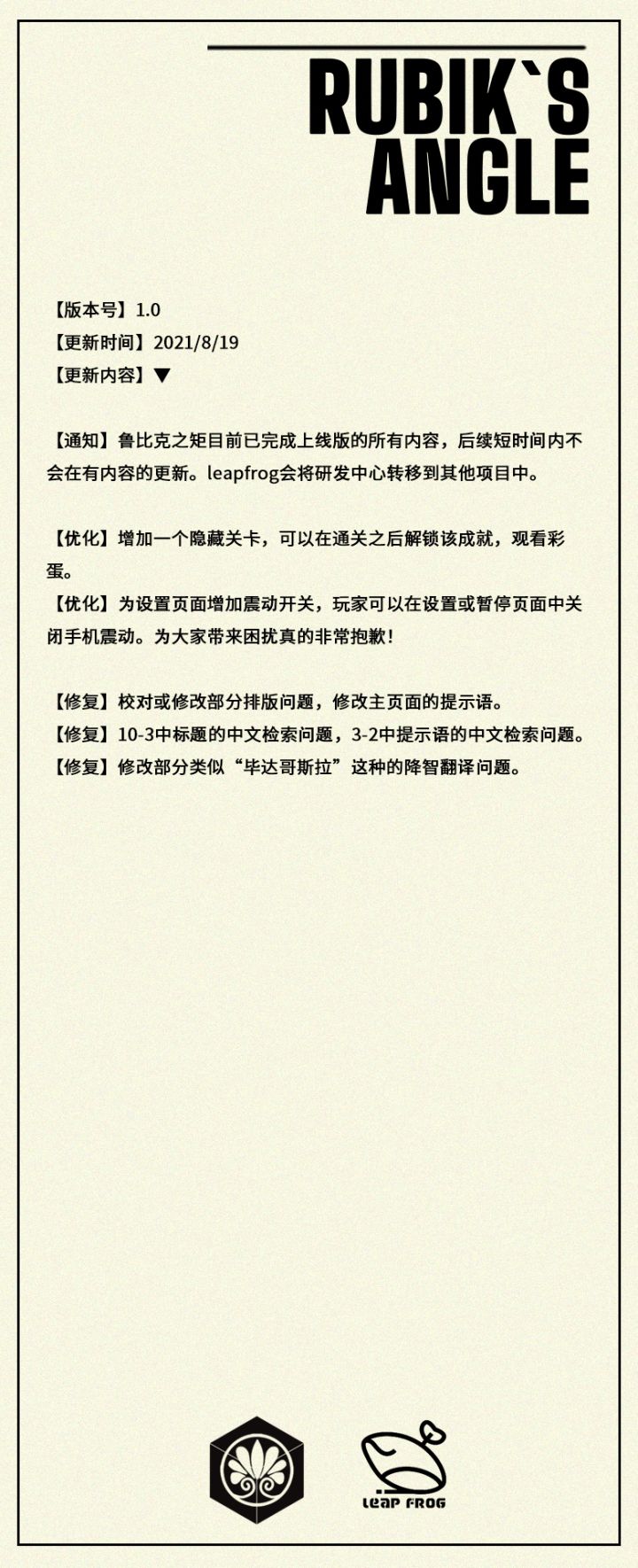 RUBIK`S ANGLE

【版本号】1.0
【更新时间】2021/8/19
【更新内容】▼

【通知】鲁比克之矩目前已完成上线版的所有内容，后续短时间内不会在有内容的更新。leapfrog会将研发中心转移到其他项目中。

【优化】增加一个隐藏关卡，可以在通关之后解锁该成就，观看彩蛋。
【优化】为设置页面增加震动开关，玩家可以在设置或暂停页面中关闭手机震动。为大家带来困扰真的非常抱歉！

【修复】校对或修改部分排版问题，修改主页面的提示语。
【修复】10-3中标题的中文检索问题，3-2中提示语的中文检索问题。
【修复】修改部分类似“毕达哥斯拉”这种的降智翻译问题。

LEAP FROG